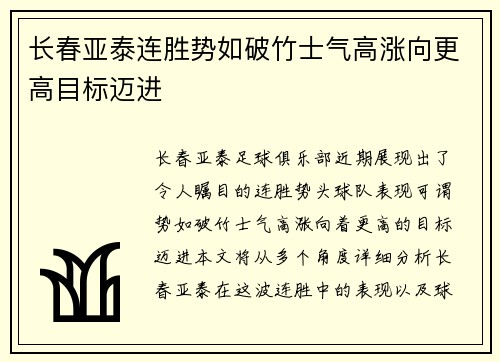 长春亚泰连胜势如破竹士气高涨向更高目标迈进

长春亚泰足球俱乐部近期展现出了令人瞩目的连胜势头球队表现可谓势如破竹士气高涨向着更高的目标迈进本文将从多个角度详细分析长春亚泰在这波连胜中的表现以及球